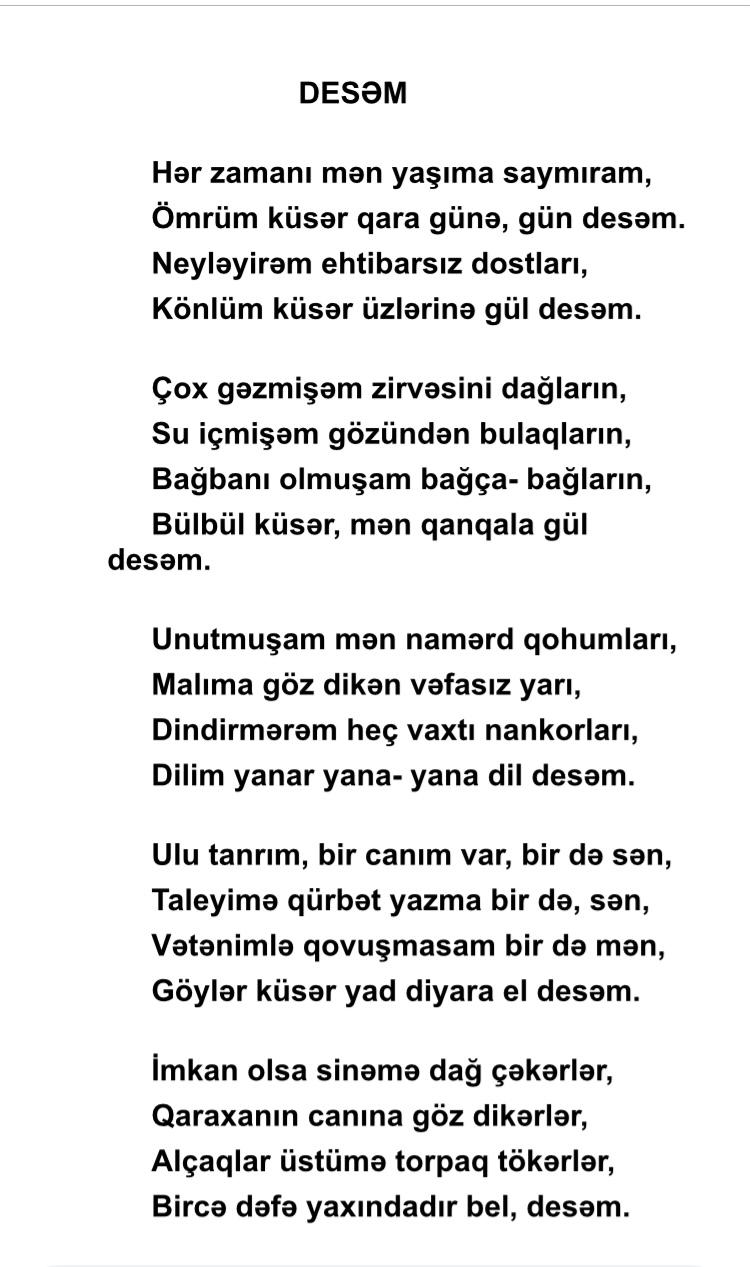 DESƏM

Hər zamanı mən yaşıma saymıram,
Ömrüm küsər qara günə, gün desəm.
Neyləyirəm ehtibarsız dostları,
Könlüm küsər üzlərinə gül desəm.

Çox gəzmişəm zirvəsini dağların,
Su içmişəm gözündən bulaqların,
Bağbanı olmuşam bağça- bağların,
Bülbül küsər, mən qanqala gül desəm.

Unutmuşam mən namərd qohumları,
Malıma göz dikən vəfasız yarı,
Dindirmərəm heç vaxtı nankorları,
Dilim yanar yana- yana dil desəm.

Ulu tanrım, bir canım var, bir də sən,
Taleyimə qürbət yazma bir də, sən,
Vətənimlə qovuşmasam bir də mən,
Göylər küsər yad diyara el desəm.

İmkan olsa sinəmə dağ çəkərlər,
Qaraxanın canına göz dikərlər,
Alçaqlar üstümə torpaq tökərlər,
Bircə dəfə yaxındadır bel, desəm.